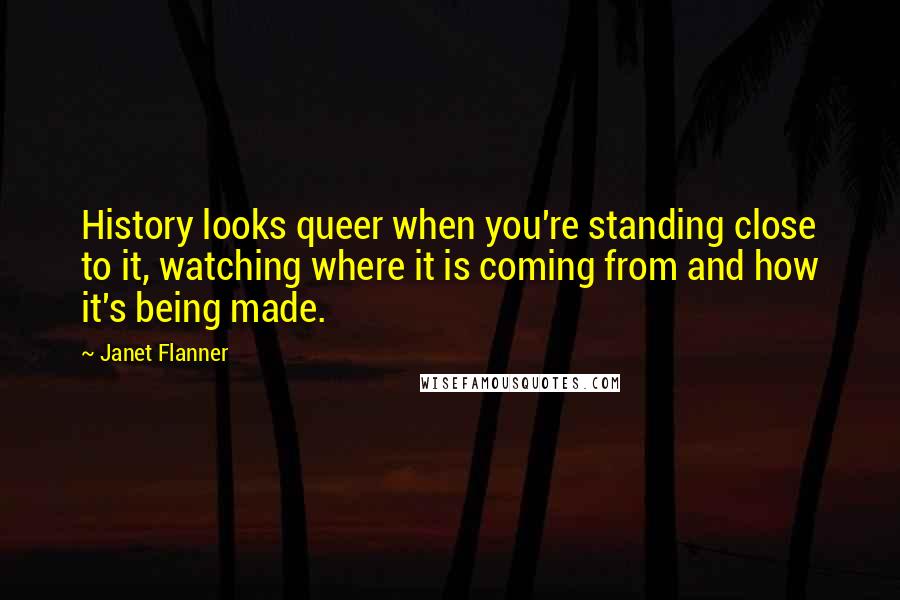 History looks queer when you're standing close to it, watching where it is coming from and how it's being made.

~ Janet Flanner

WISEFAMOUSQUOTES.COM